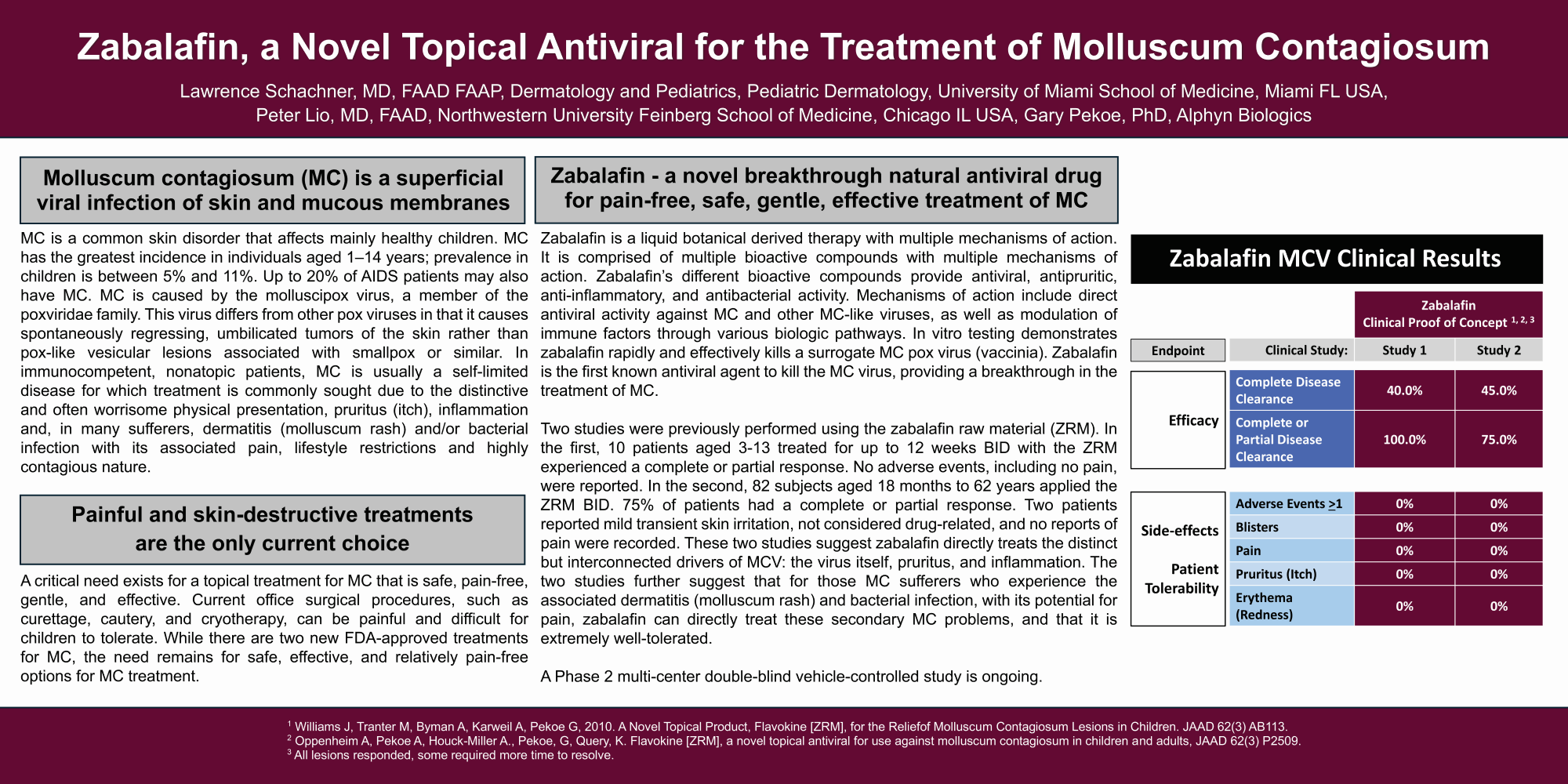 Zabalafin, a Novel Topical Antiviral for the Treatment of Molluscum Contagiosum

Lawrence Schachner, MD, FAAD FAAP, Dermatology and Pediatrics, Pediatric Dermatology, University of Miami School of Medicine, Miami FL USA, Peter Lio, MD, FAAD, Northwestern University Feinberg School of Medicine, Chicago IL USA, Gary Pekoe, PhD, Alphyn Biologics

Molluscum contagiosum (MC) is a superficial viral infection of skin and mucous membranes

MC is a common skin disorder that affects mainly healthy children. MC has the greatest incidence in individuals aged 1–14 years; prevalence in children is between 5% and 11%. Up to 20% of AIDS patients may also have MC. MC is caused by the molluscipox virus, a member of the poxviridae family. This virus differs from other pox viruses in that it causes spontaneously regressing, umbilicated tumors of the skin rather than pox-like vesicular lesions associated with smallpox or similar. In immunocompetent, nonatopic patients, MC is usually a self-limited disease for which treatment is commonly sought due to the distinctive and often worrisome physical presentation, pruritus (itch), inflammation and, in many sufferers, dermatitis (molluscum rash) and/or bacterial infection with its associated pain, lifestyle restrictions and highly contagious nature.

Painful and skin-destructive treatments are the only current choice

A critical need exists for a topical treatment for MC that is safe, pain-free, gentle, and effective. Current office surgical procedures, such as curettage, cautery, and cryotherapy, can be painful and difficult for children to tolerate. While there are two new FDA-approved treatments for MC, the need remains for safe, effective, and relatively pain-free options for MC treatment.

Zabalafin - a novel breakthrough natural antiviral drug for pain-free, safe, gentle, effective treatment of MC

Zabalafin is a liquid botanical derived therapy with multiple mechanisms of action. It is comprised of multiple bioactive compounds with multiple mechanisms of action. Zabalafin's different bioactive compounds provide antiviral, antipruritic, anti-inflammatory, and antibacterial activity. Mechanisms of action include direct antiviral activity against MC and other MC-like viruses, as well as modulation of immune factors through various biologic pathways. In vitro testing demonstrates zabalafin rapidly and effectively kills a surrogate MC pox virus (vaccinia). Zabalafin is the first known antiviral agent to kill the MC virus, providing a breakthrough in the treatment of MC.

Two studies were previously performed using the zabalafin raw material (ZRM). In the first, 10 patients aged 3-13 treated for up to 12 weeks BID with the ZRM experienced a complete or partial response. No adverse events, including no pain, were reported. In the second, 82 subjects aged 18 months to 62 years applied the ZRM BID. 75% of patients had a complete or partial response. Two patients reported mild transient skin irritation, not considered drug-related, and no reports of pain were recorded. These two studies suggest zabalafin directly treats the distinct but interconnected drivers of MCV: the virus itself, pruritus, and inflammation. The two studies further suggest that for those MC sufferers who experience the associated dermatitis (molluscum rash) and bacterial infection, with its potential for pain, zabalafin can directly treat these secondary MC problems, and that it is extremely well-tolerated.

A Phase 2 multi-center double-blind vehicle-controlled study is ongoing.

Zabalafin MCV Clinical Results

| | | Zabalafin Clinical Proof of Concept $^{1, 2, 3}$ | |
|---|---|---|---|
| Endpoint | Clinical Study: | Study 1 | Study 2 |
| Efficacy | Complete Disease Clearance | 40.0% | 45.0% |
| | Complete or Partial Disease Clearance | 100.0% | 75.0% |
| Side-effects Patient Tolerability | Adverse Events $\geq$1 | 0% | 0% |
| | Blisters | 0% | 0% |
| | Pain | 0% | 0% |
| | Pruritus (Itch) | 0% | 0% |
| | Erythema (Redness) | 0% | 0% |

$^1$ Williams J, Tranter M, Byman A, Karweil A, Pekoe G, 2010. A Novel Topical Product, Flavokine [ZRM], for the Reliefof Molluscum Contagiosum Lesions in Children. JAAD 62(3) AB113.
$^2$ Oppenheim A, Pekoe A, Houck-Miller A., Pekoe, G, Query, K. Flavokine [ZRM], a novel topical antiviral for use against molluscum contagiosum in children and adults, JAAD 62(3) P2509.
$^3$ All lesions responded, some required more time to resolve.